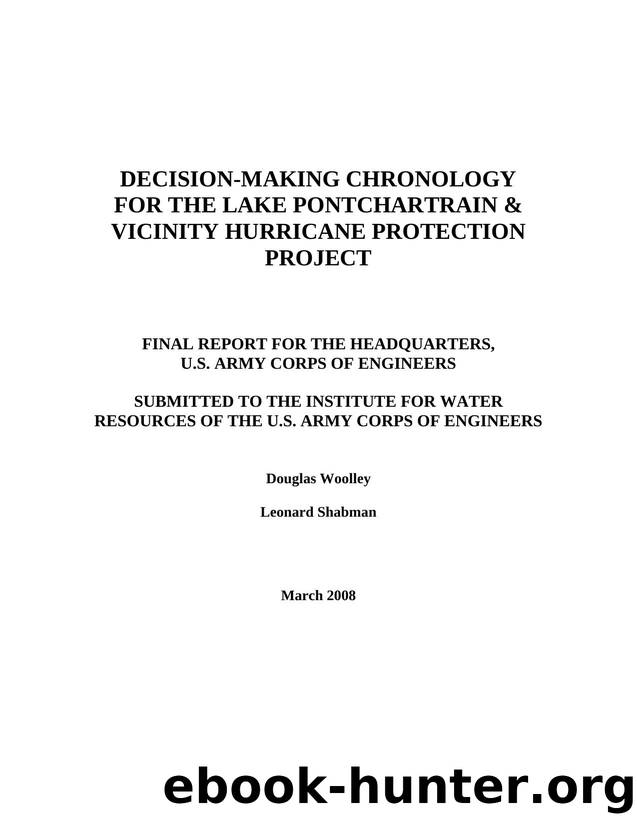 DECISION-MAKING CHRONOLOGY FOR THE LAKE PONTCHARTRAIN & VICINITY HURRICANE PROTECTION PROJECT

FINAL REPORT FOR THE HEADQUARTERS, U.S. ARMY CORPS OF ENGINEERS

SUBMITTED TO THE INSTITUTE FOR WATER RESOURCES OF THE U.S. ARMY CORPS OF ENGINEERS

Douglas Woolley

Leonard Shabman

March 2008

ebook-hunter.org